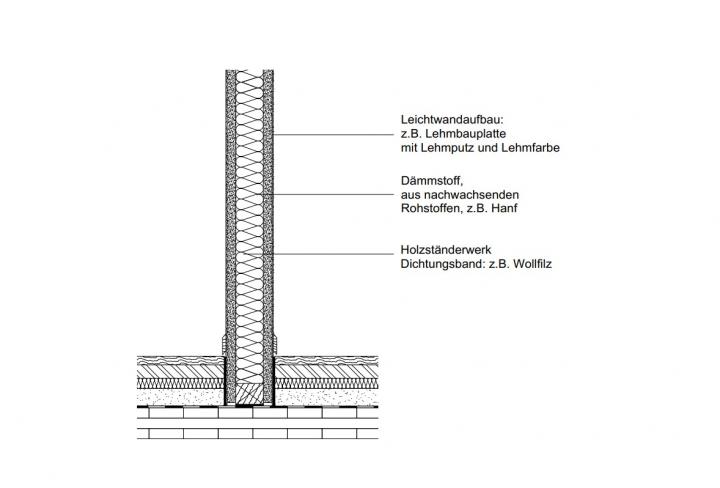 Leichtwandaufbau:
z.B. Lehmbauplatte
mit Lehmputz und Lehmfarbe

Dämmstoff,
aus nachwachsenden
Rohstoffen, z.B. Hanf

Holzständerwerk
Dichtungsband: z.B. Wollfilz